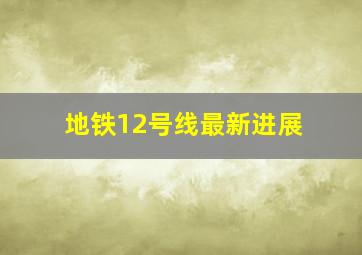 地铁12号线最新进展